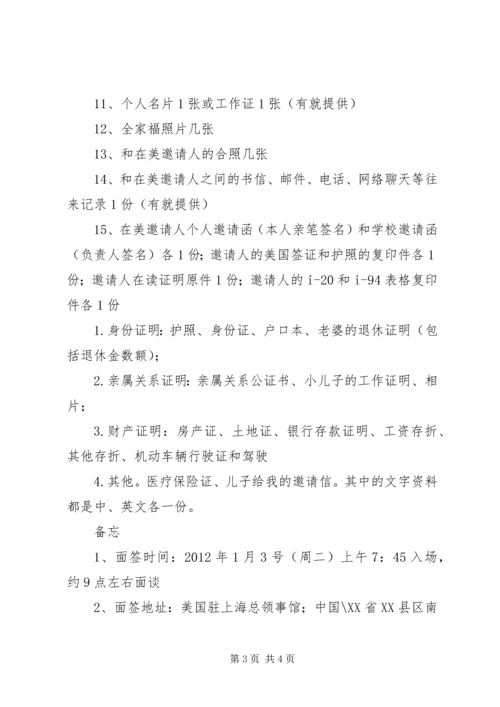 11、个人名片1张或工作证1张（有就提供）

12、全家福照片几张

13、和在美邀请人的合照几张

14、和在美邀请人之间的书信、邮件、电话、网络聊天等往来记录1份（有就提供）

15、在美邀请人个人邀请函（本人亲笔签名）和学校邀请函（负责人签名）各1份；邀请人的美国签证和护照的复印件各1份；邀请人在读证明原件1份；邀请人的i-20和i-94表格复印件各1份

1.身份证明：护照、身份证、户口本、老婆的退休证明（包括退休金数额）；

2.亲属关系证明：亲属关系公证书、小儿子的工作证明、相片；

3.财产证明：房产证、土地证、银行存款证明、工资存折、其他存折、机动车辆行驶证和驾驶

4.其他。医疗保险证、儿子给我的邀请信。其中的文字资料都是中、英文各一份。

备忘

1、面签时间：2012年1月3号（周二）上午7：45入场，约9点左右面谈

2、面签地址：美国驻上海总领事馆；中国\XX省XX县区南

第3页 共4页